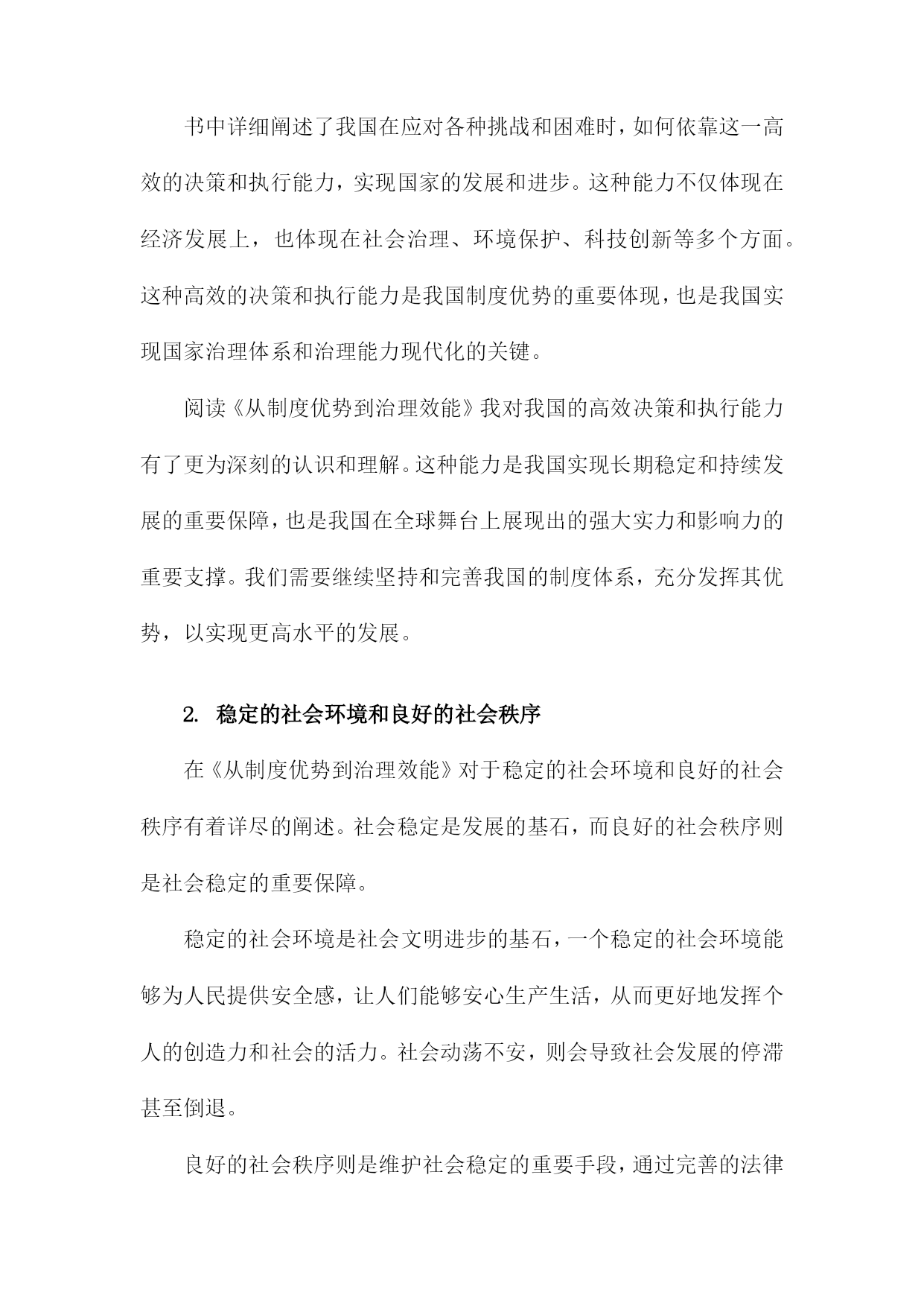 书中详细阐述了我国在应对各种挑战和困难时，如何依靠这一高效的决策和执行能力，实现国家的发展和进步。这种能力不仅体现在经济发展上，也体现在社会治理、环境保护、科技创新等多个方面。这种高效的决策和执行能力是我国制度优势的重要体现，也是我国实现国家治理体系和治理能力现代化的关键。

阅读《从制度优势到治理效能》我对我国的高效决策和执行能力有了更为深刻的认识和理解。这种能力是我国实现长期稳定和持续发展的重要保障，也是我国在全球舞台上展现出的强大实力和影响力的重要支撑。我们需要继续坚持和完善我国的制度体系，充分发挥其优势，以实现更高水平的发展。

2. 稳定的社会环境和良好的社会秩序

在《从制度优势到治理效能》对于稳定的社会环境和良好的社会秩序有着详尽的阐述。社会稳定是发展的基石，而良好的社会秩序则是社会稳定的重要保障。

稳定的社会环境是社会文明进步的基石，一个稳定的社会环境能够为人民提供安全感，让人们能够安心生产生活，从而更好地发挥个人的创造力和社会的活力。社会动荡不安，则会导致社会发展的停滞甚至倒退。

良好的社会秩序则是维护社会稳定的重要手段，通过完善的法律